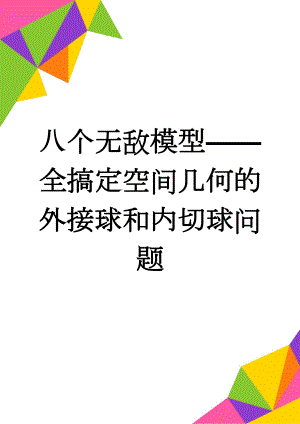 八个无敌模型——全搞定空间几何的外接球和内切球问题